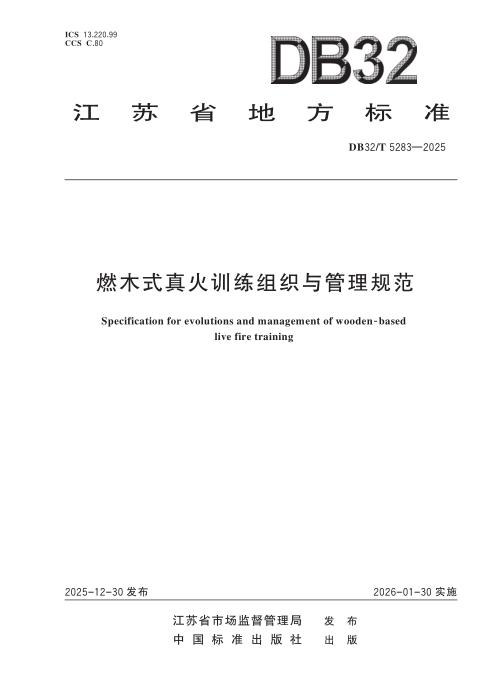 ICS 13.220.99
CCS C.80

DB32

江苏省地方标准

DB32/T 5283—2025

燃木式真火训练组织与管理规范

Specification for evolutions and management of wooden-based live fire training

2025-12-30发布 2026-01-30实施

江苏省市场监督管理局 发布
中国标准出版社 出版